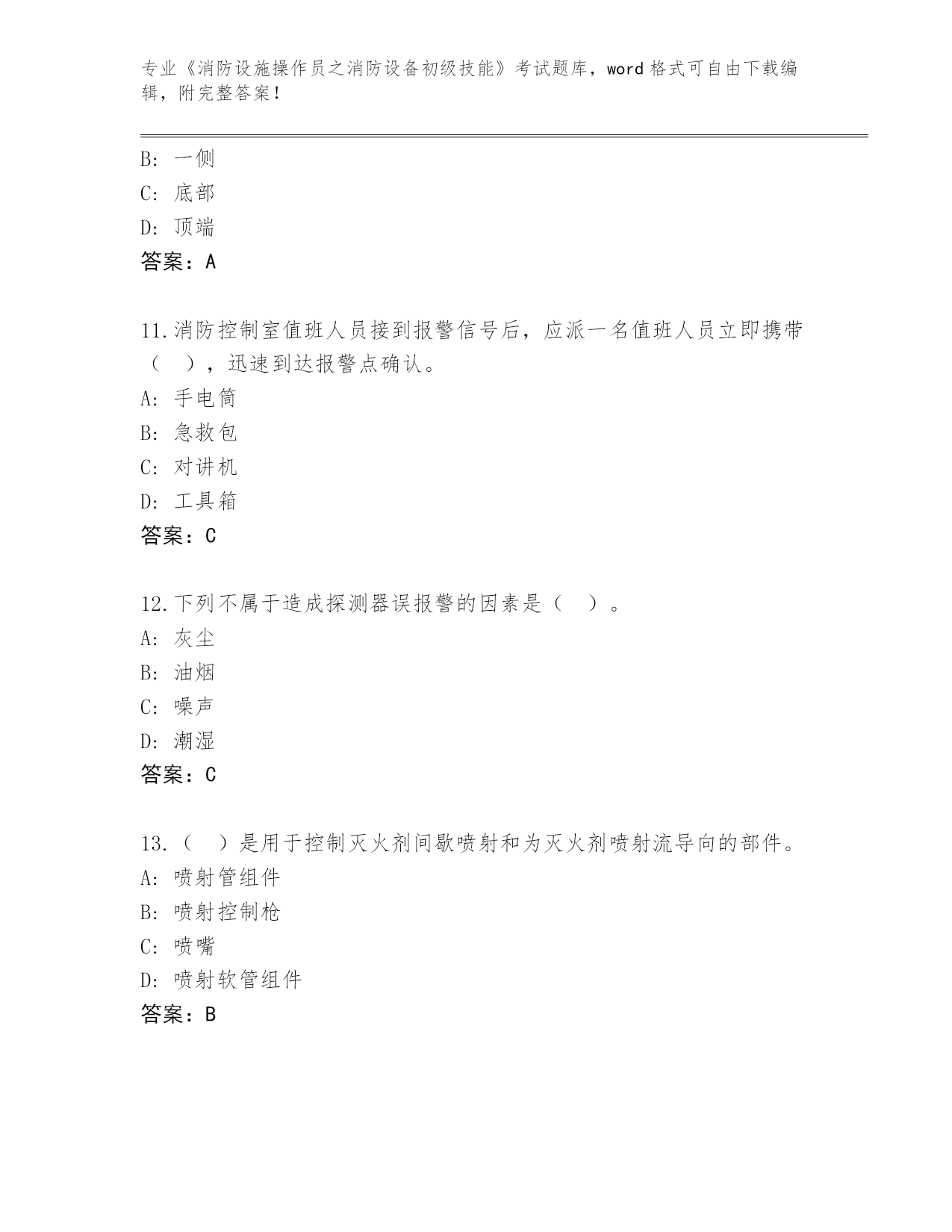 专业《消防设施操作员之消防设备初级技能》考试题库，word 格式可自由下载编辑，附完整答案！

B: 一侧
C: 底部
D: 顶端
答案：A

11.消防控制室值班人员接到报警信号后，应派一名值班人员立即携带（ ），迅速到达报警点确认。
A: 手电筒
B: 急救包
C: 对讲机
D: 工具箱
答案：C

12.下列不属于造成探测器误报警的因素是（ ）。
A: 灰尘
B: 油烟
C: 噪声
D: 潮湿
答案：C

13.（ ）是用于控制灭火剂间歇喷射和为灭火剂喷射流导向的部件。
A: 喷射管组件
B: 喷射控制枪
C: 喷嘴
D: 喷射软管组件
答案：B